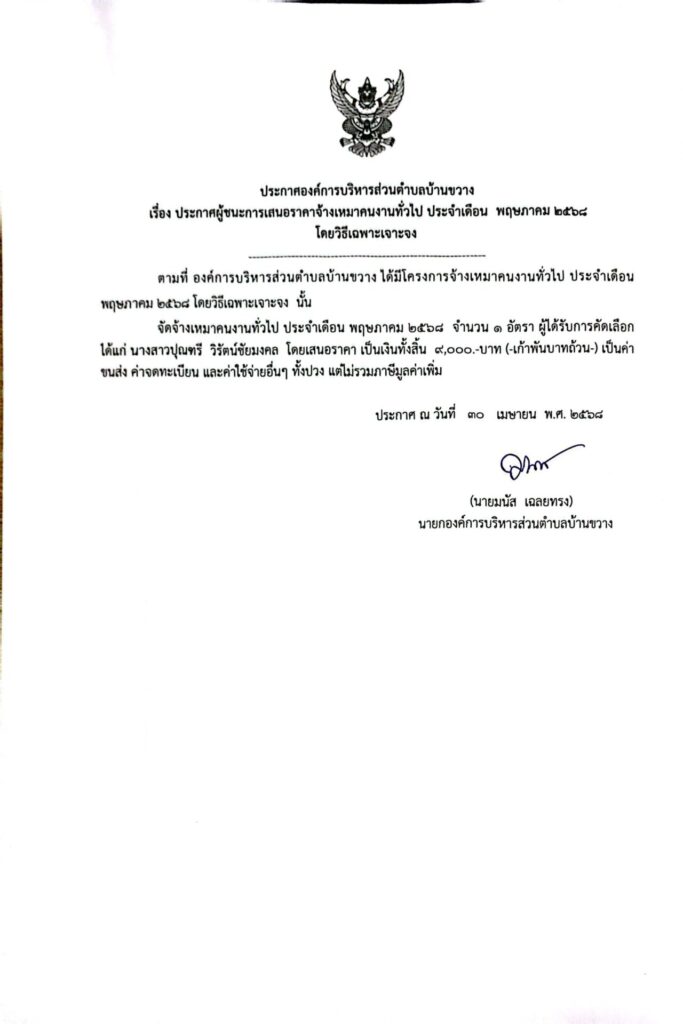 ประกาศองค์การบริหารส่วนตำบลบ้านขวาง
เรื่อง ประกาศผู้ชนะการเสนอราคาจ้างเหมาคนงานทั่วไป ประจำเดือน พฤษภาคม ๒๕๖๘
โดยวิธีเฉพาะเจาะจง

ตามที่ องค์การบริหารส่วนตำบลบ้านขวาง ได้มีโครงการจ้างเหมาคนงานทั่วไป ประจำเดือน พฤษภาคม ๒๕๖๘ โดยวิธีเฉพาะเจาะจง นั้น

จัดจ้างเหมาคนงานทั่วไป ประจำเดือน พฤษภาคม ๒๕๖๘ จำนวน ๑ อัตรา ผู้ได้รับการคัดเลือก ได้แก่ นางสาวปุณฑรี วิรัตน์ชัยมงคล โดยเสนอราคา เป็นเงินทั้งสิ้น ๙,๐๐๐.-บาท (-เก้าพันบาทถ้วน-) เป็นค่าขนส่ง ค่าจดทะเบียน และค่าใช้จ่ายอื่นๆ ทั้งปวง แต่ไม่รวมภาษีมูลค่าเพิ่ม

ประกาศ ณ วันที่ ๓๐ เมษายน พ.ศ. ๒๕๖๘

(นายมนัส เฉลยทรง)
นายกองค์การบริหารส่วนตำบลบ้านขวาง